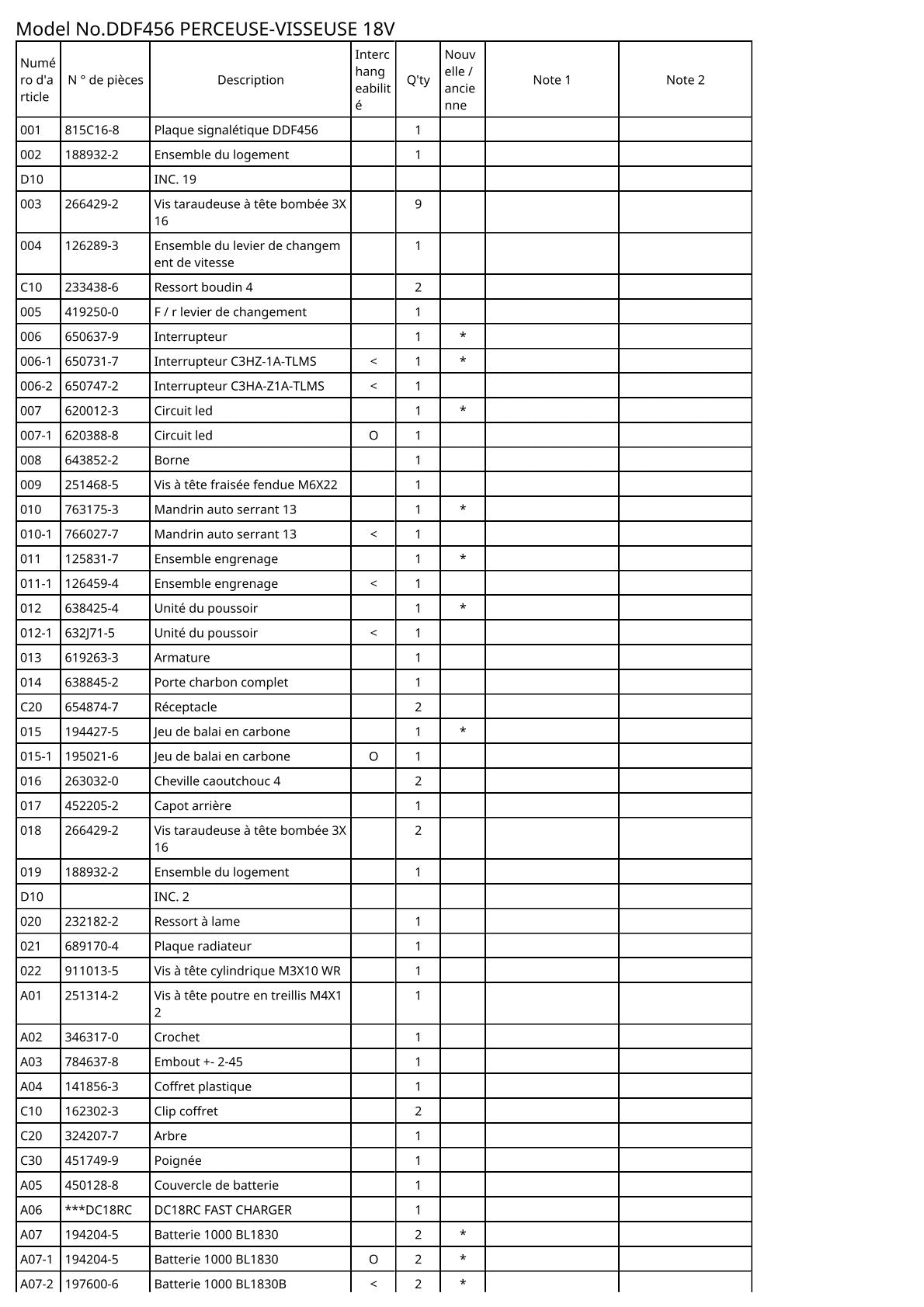 Model No.DDF456 PERCEUSE-VISSEUSE 18V

| Numéro d'article | N ° de pièces | Description | Interchangeabilité | Q'ty | Nouvelle / ancienne | Note 1 | Note 2 |
|---|---|---|---|---|---|---|---|
| 001 | 815C16-8 | Plaque signalétique DDF456 | | 1 | | | |
| 002 | 188932-2 | Ensemble du logement | | 1 | | | |
| D10 | | INC. 19 | | | | | |
| 003 | 266429-2 | Vis taraudeuse à tête bombée 3X16 | | 9 | | | |
| 004 | 126289-3 | Ensemble du levier de changement de vitesse | | 1 | | | |
| C10 | 233438-6 | Ressort boudin 4 | | 2 | | | |
| 005 | 419250-0 | F / r levier de changement | | 1 | | | |
| 006 | 650637-9 | Interrupteur | | 1 | * | | |
| 006-1 | 650731-7 | Interrupteur C3HZ-1A-TLMS | < | 1 | * | | |
| 006-2 | 650747-2 | Interrupteur C3HA-Z1A-TLMS | < | 1 | | | |
| 007 | 620012-3 | Circuit led | | 1 | * | | |
| 007-1 | 620388-8 | Circuit led | O | 1 | | | |
| 008 | 643852-2 | Borne | | 1 | | | |
| 009 | 251468-5 | Vis à tête fraisée fendue M6X22 | | 1 | | | |
| 010 | 763175-3 | Mandrin auto serrant 13 | | 1 | * | | |
| 010-1 | 766027-7 | Mandrin auto serrant 13 | < | 1 | | | |
| 011 | 125831-7 | Ensemble engrenage | | 1 | * | | |
| 011-1 | 126459-4 | Ensemble engrenage | < | 1 | | | |
| 012 | 638425-4 | Unité du poussoir | | 1 | * | | |
| 012-1 | 632J71-5 | Unité du poussoir | < | 1 | | | |
| 013 | 619263-3 | Armature | | 1 | | | |
| 014 | 638845-2 | Porte charbon complet | | 1 | | | |
| C20 | 654874-7 | Réceptacle | | 2 | | | |
| 015 | 194427-5 | Jeu de balai en carbone | | 1 | * | | |
| 015-1 | 195021-6 | Jeu de balai en carbone | O | 1 | | | |
| 016 | 263032-0 | Cheville caoutchouc 4 | | 2 | | | |
| 017 | 452205-2 | Capot arrière | | 1 | | | |
| 018 | 266429-2 | Vis taraudeuse à tête bombée 3X16 | | 2 | | | |
| 019 | 188932-2 | Ensemble du logement | | 1 | | | |
| D10 | | INC. 2 | | | | | |
| 020 | 232182-2 | Ressort à lame | | 1 | | | |
| 021 | 689170-4 | Plaque radiateur | | 1 | | | |
| 022 | 911013-5 | Vis à tête cylindrique M3X10 WR | | 1 | | | |
| A01 | 251314-2 | Vis à tête poutre en treillis M4X12 | | 1 | | | |
| A02 | 346317-0 | Crochet | | 1 | | | |
| A03 | 784637-8 | Embout +- 2-45 | | 1 | | | |
| A04 | 141856-3 | Coffret plastique | | 1 | | | |
| C10 | 162302-3 | Clip coffret | | 2 | | | |
| C20 | 324207-7 | Arbre | | 1 | | | |
| C30 | 451749-9 | Poignée | | 1 | | | |
| A05 | 450128-8 | Couvercle de batterie | | 1 | | | |
| A06 | ***DC18RC | DC18RC FAST CHARGER | | 1 | | | |
| A07 | 194204-5 | Batterie 1000 BL1830 | | 2 | * | | |
| A07-1 | 194204-5 | Batterie 1000 BL1830 | O | 2 | * | | |
| A07-2 | 197600-6 | Batterie 1000 BL1830B | < | 2 | * | | |